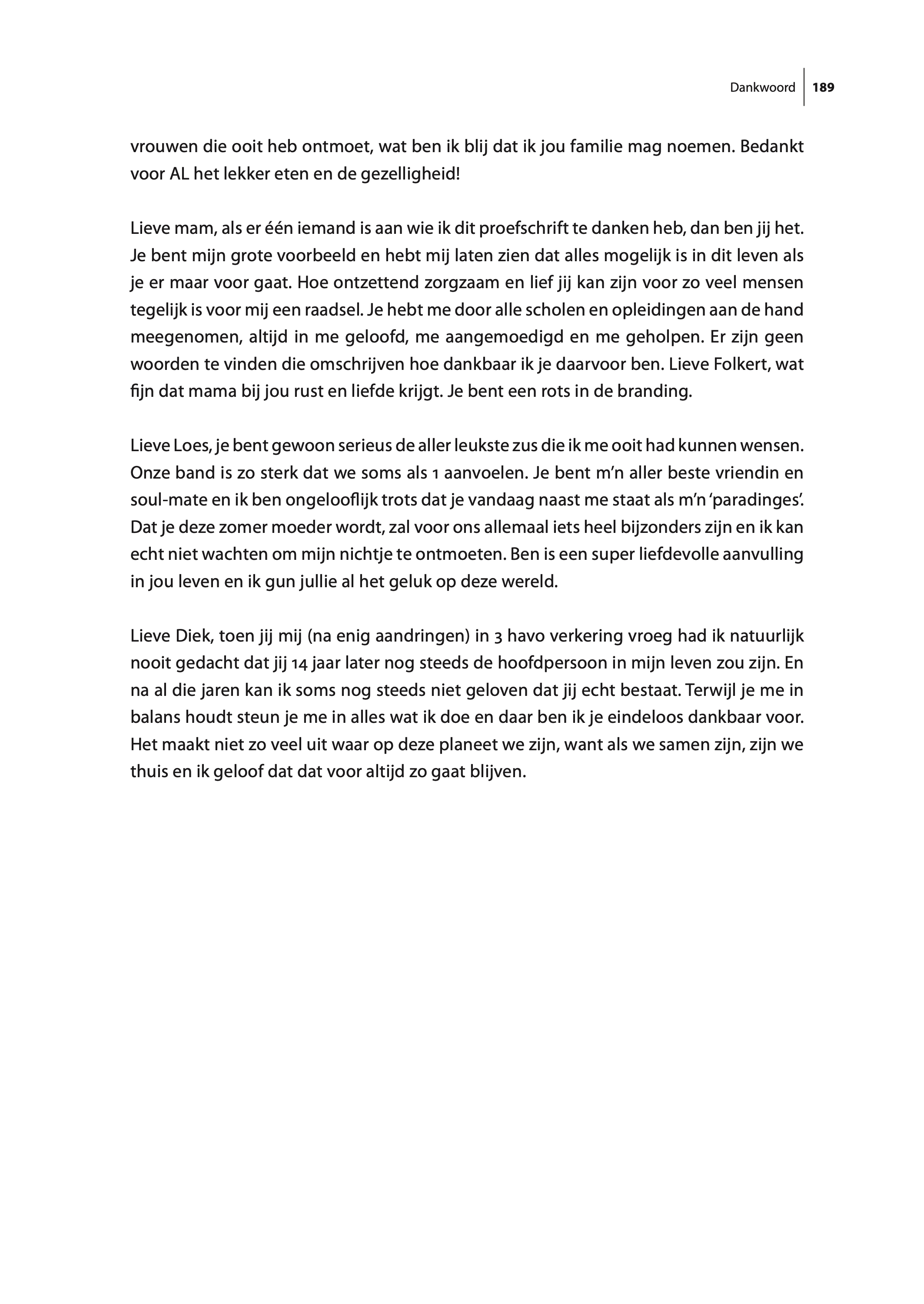 Dankwoord 189

vrouwen die ooit heb ontmoet, wat ben ik blij dat ik jou familie mag noemen. Bedankt voor AL het lekker eten en de gezelligheid!

Lieve mam, als er één iemand is aan wie ik dit proefschrift te danken heb, dan ben jij het. Je bent mijn grote voorbeeld en hebt mij laten zien dat alles mogelijk is in dit leven als je er maar voor gaat. Hoe ontzettend zorgzaam en lief jij kan zijn voor zo veel mensen tegelijk is voor mij een raadsel. Je hebt me door alle scholen en opleidingen aan de hand meegenomen, altijd in me geloofd, me aangemoedigd en me geholpen. Er zijn geen woorden te vinden die omschrijven hoe dankbaar ik je daarvoor ben. Lieve Folkert, wat fijn dat mama bij jou rust en liefde krijgt. Je bent een rots in de branding.

Lieve Loes, je bent gewoon serieus de aller leukste zus die ik me ooit had kunnen wensen. Onze band is zo sterk dat we soms als 1 aanvoelen. Je bent m'n aller beste vriendin en soul-mate en ik ben ongelooflijk trots dat je vandaag naast me staat als m'n 'paradinges'. Dat je deze zomer moeder wordt, zal voor ons allemaal iets heel bijzonders zijn en ik kan echt niet wachten om mijn nichtje te ontmoeten. Ben is een super liefdevolle aanvulling in jou leven en ik gun jullie al het geluk op deze wereld.

Lieve Diek, toen jij mij (na enig aandringen) in 3 havo verkering vroeg had ik natuurlijk nooit gedacht dat jij 14 jaar later nog steeds de hoofdpersoon in mijn leven zou zijn. En na al die jaren kan ik soms nog steeds niet geloven dat jij echt bestaat. Terwijl je me in balans houdt steun je me in alles wat ik doe en daar ben ik je eindeloos dankbaar voor. Het maakt niet zo veel uit waar op deze planeet we zijn, want als we samen zijn, zijn we thuis en ik geloof dat dat voor altijd zo gaat blijven.